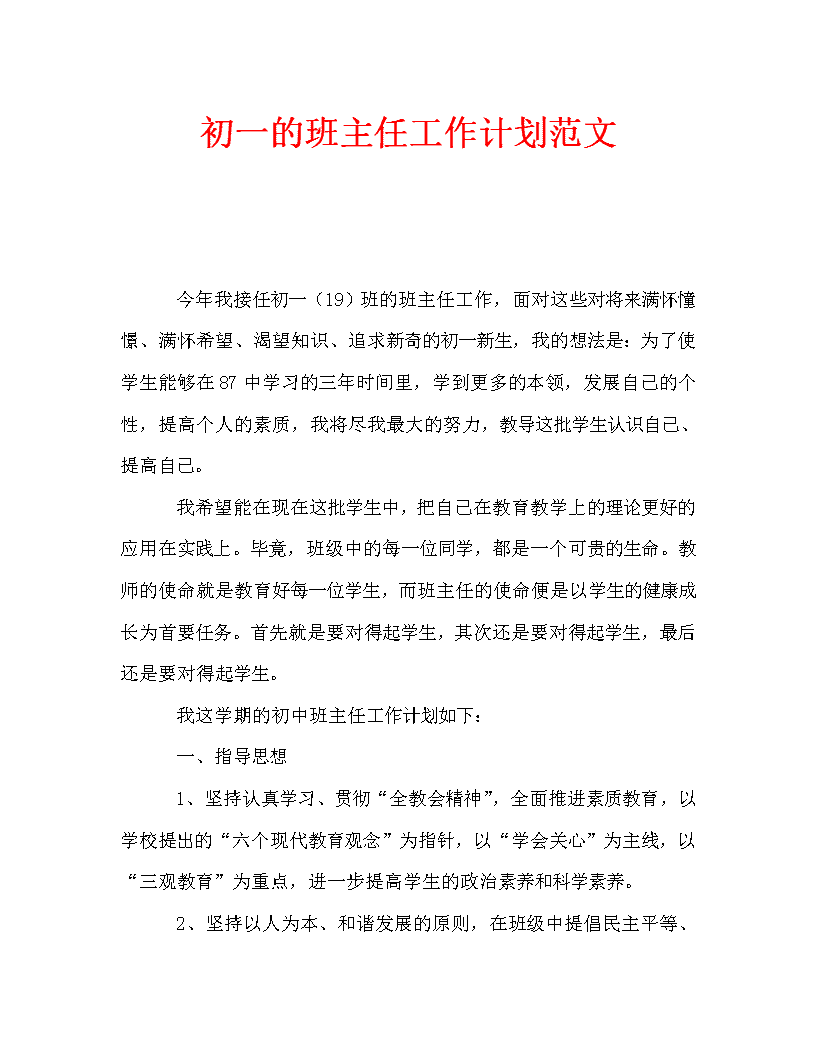 初一的班主任工作计划范文

今年我接任初一（19）班的班主任工作，面对这些对将来满怀憧憬、满怀希望、渴望知识、追求新奇的初一新生，我的想法是：为了使学生能够在87中学习的三年时间里，学到更多的本领，发展自己的个性，提高个人的素质，我将尽我最大的努力，教导这批学生认识自己、提高自己。

我希望能在现在这批学生中，把自己在教育教学上的理论更好的应用在实践上。毕竟，班级中的每一位同学，都是一个可贵的生命。教师的使命就是教育好每一位学生，而班主任的使命便是以学生的健康成长为首要任务。首先就是要对得起学生，其次还是要对得起学生，最后还是要对得起学生。

我这学期的初中班主任工作计划如下：

一、指导思想

1、坚持认真学习、贯彻“全教会精神”，全面推进素质教育，以学校提出的“六个现代教育观念”为指针，以“学会关心”为主线，以“三观教育”为重点，进一步提高学生的政治素养和科学素养。

2、坚持以人为本、和谐发展的原则，在班级中提倡民主平等、